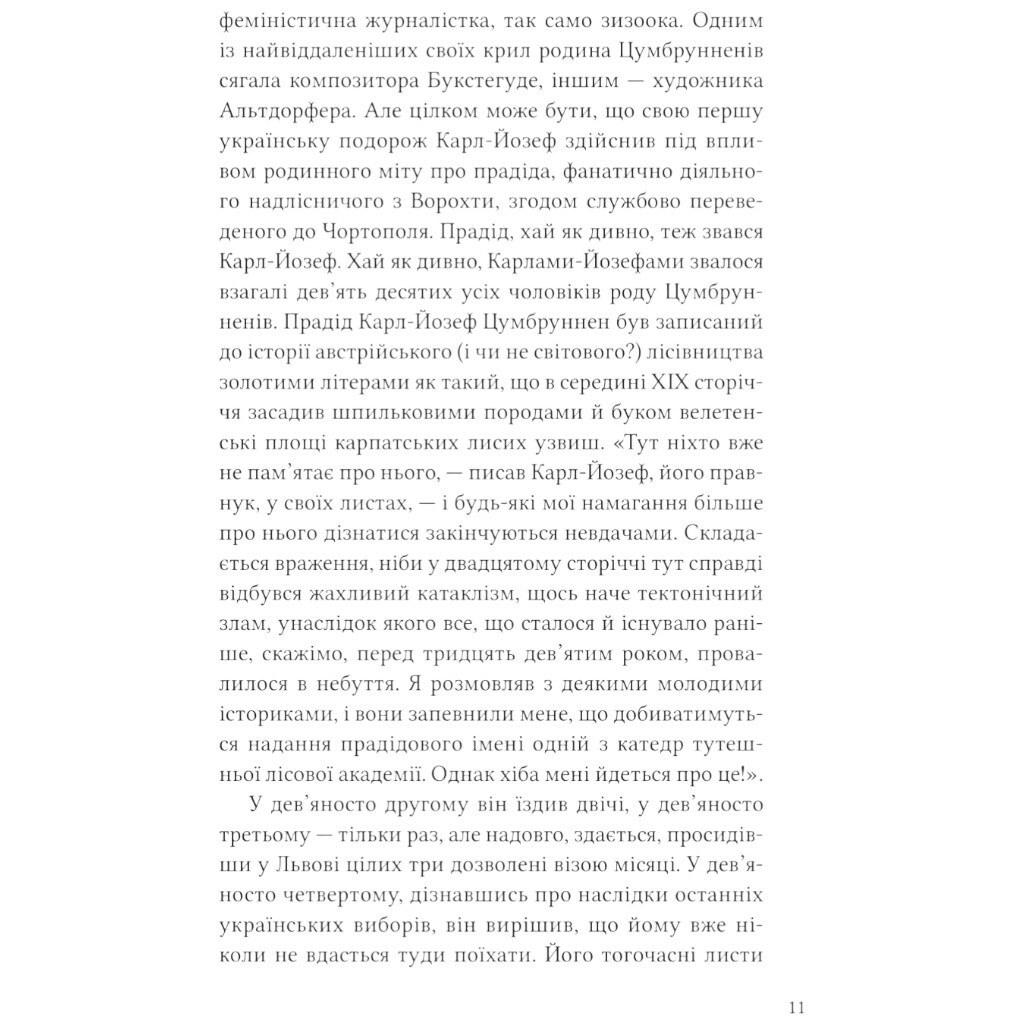 феміністична журналістка, так само зизоока. Одним із найвіддаленіших своїх крил родина Цумбрунненів сягала композитора Букстегуде, іншим — художника Альтдорфера. Але цілком може бути, що свою першу українську подорож Карл-Йозеф здійснив під впливом родинного міту про прадіда, фанатично діяльного надлісничого з Ворохти, згодом службово переведеного до Чортополя. Прадід, хай як дивно, теж звався Карл-Йозеф. Хай як дивно, Карлами-Йозефами звалося взагалі дев'ять десятих усіх чоловіків роду Цумбрунненів. Прадід Карл-Йозеф Цумбруннен був записаний до історії австрійського (і чи не світового?) лісівництва золотими літерами як такий, що в середині XIX сторіччя засадив шпильковими породами й буком велетенські площі карпатських лисих узвиш. «Тут ніхто вже не пам'ятає про нього, — писав Карл-Йозеф, його правнук, у своїх листах, — і будь-які мої намагання більше про нього дізнатися закінчуються невдачами. Складається враження, ніби у двадцятому сторіччі тут справді відбувся жахливий катаклізм, щось наче тектонічний злам, унаслідок якого все, що сталося й існувало раніше, скажімо, перед тридцять дев'ятим роком, провалилося в небуття. Я розмовляв з деякими молодими істориками, і вони запевнили мене, що добиватимуться надання прадідового імені одній з катедр тутешньої лісової академії. Однак хіба мені йдеться про це!».

У дев'яносто другому він їздив двічі, у дев'яносто третьому — тільки раз, але надовго, здається, просидівши у Львові цілих три дозволені візою місяці. У дев'яносто четвертому, дізнавшись про наслідки останніх українських виборів, він вирішив, що йому вже ніколи не вдасться туди поїхати. Його тогочасні листи

11